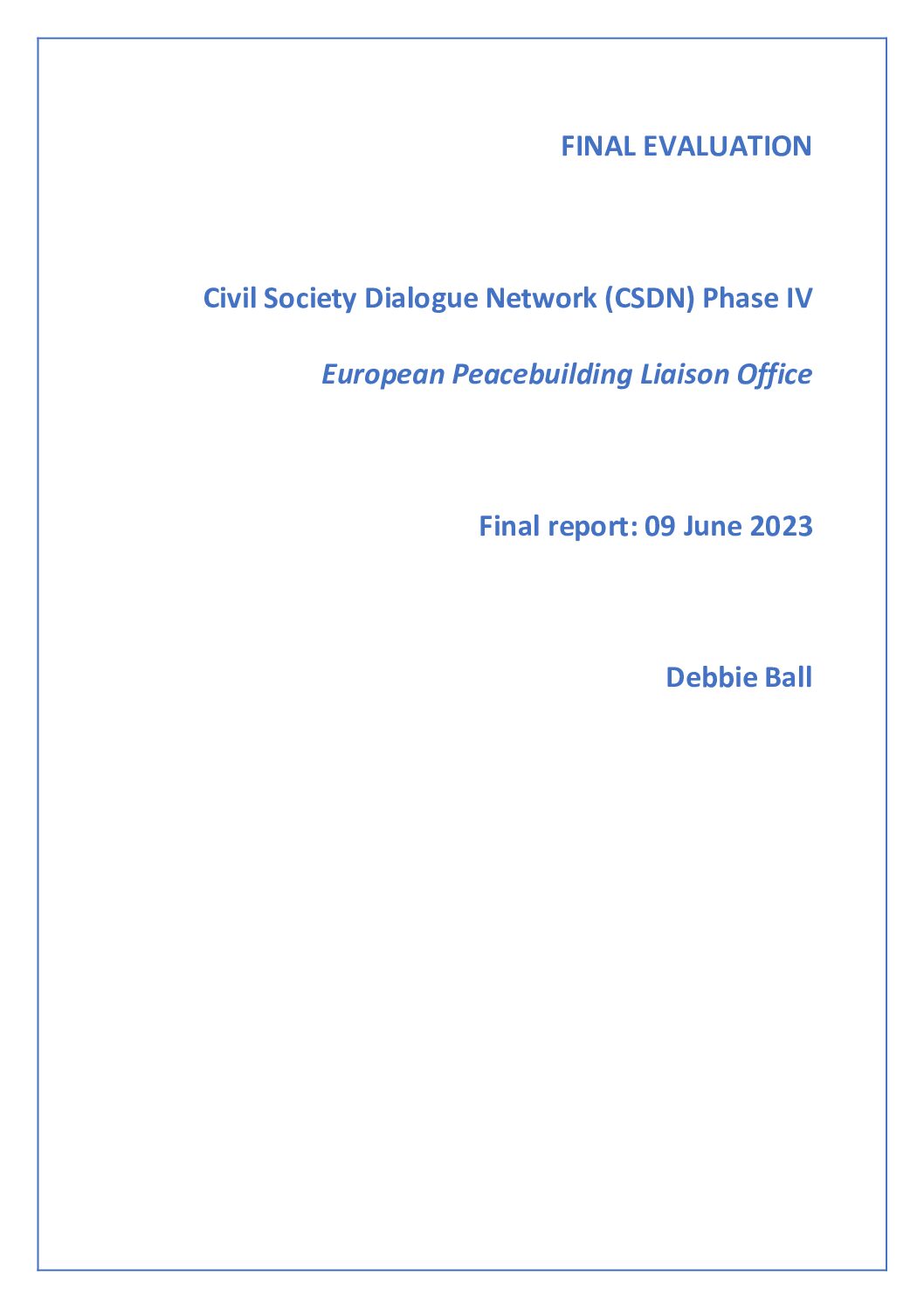 FINAL EVALUATION

Civil Society Dialogue Network (CSDN) Phase IV

European Peacebuilding Liaison Office

Final report: 09 June 2023

Debbie Ball